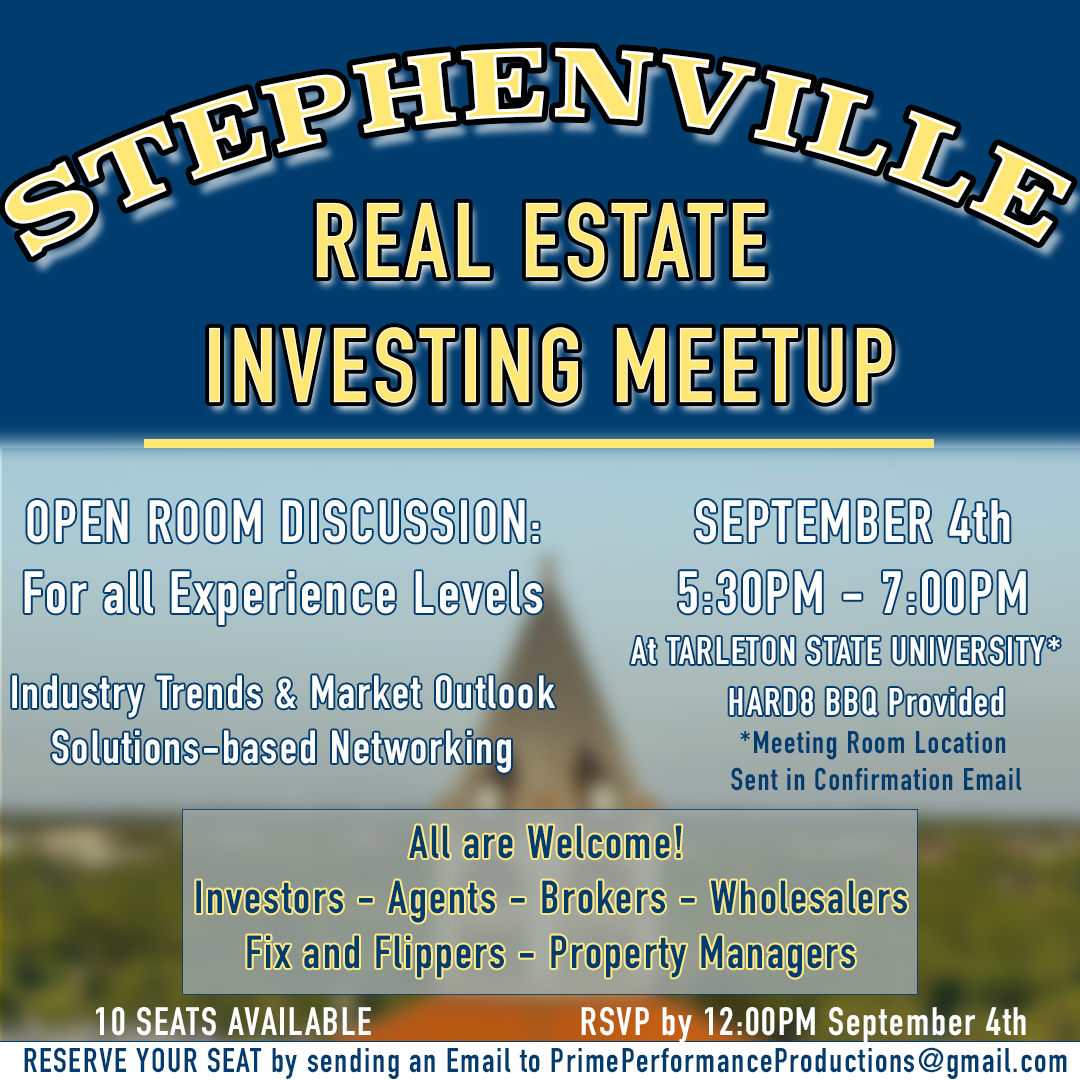 STEPHENVILLE
REAL ESTATE
INVESTING MEETUP

OPEN ROOM DISCUSSION:
For all Experience Levels

Industry Trends & Market Outlook
Solutions-based Networking

SEPTEMBER 4th
5:30PM - 7:00PM
At TARLETON STATE UNIVERSITY*
HARD8 BBQ Provided
*Meeting Room Location
Sent in Confirmation Email

All are Welcome!
Investors - Agents - Brokers - Wholesalers
Fix and Flippers - Property Managers

10 SEATS AVAILABLE

RSVP by 12:00PM September 4th

RESERVE YOUR SEAT by sending an Email to PrimePerformanceProductions@gmail.com